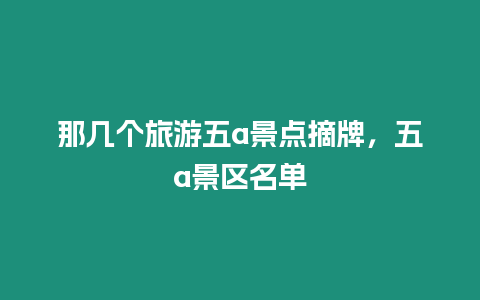 那几个旅游五a景点摘牌，五a景区名单